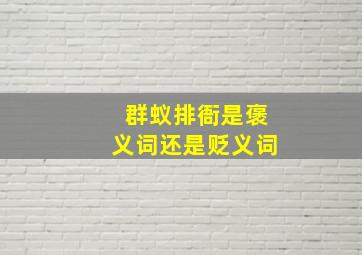 群蚁排衙是褒义词还是贬义词